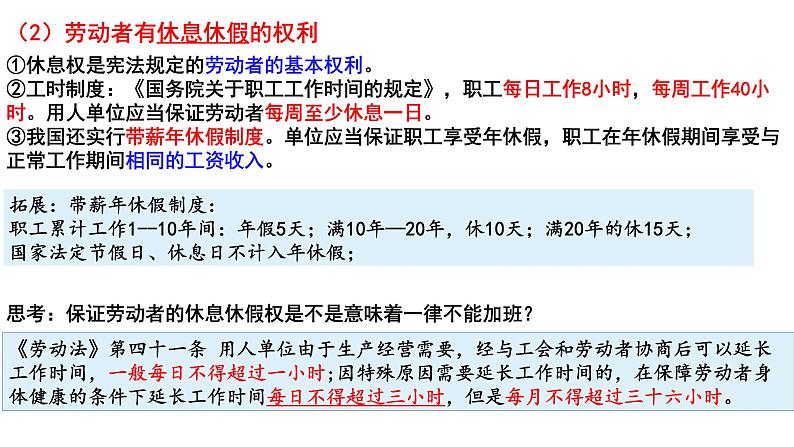 （2）劳动者有休息休假的权利
①休息权是宪法规定的劳动者的基本权利。
②工时制度：《国务院关于职工工作时间的规定》，职工每日工作8小时，每周工作40小时。用人单位应当保证劳动者每周至少休息一日。
③我国还实行带薪年休假制度。单位应当保证职工享受年休假，职工在年休假期间享受与正常工作期间相同的工资收入。

拓展：带薪年休假制度：
职工累计工作1—10年间：年假5天；满10年—20年，休10天；满20年的休15天；
国家法定节假日、休息日不计入年休假；

思考：保证劳动者的休息休假权是不是意味着一律不能加班？

《劳动法》第四十一条 用人单位由于生产经营需要，经与工会和劳动者协商后可以延长工作时间，一般每日不得超过一小时；因特殊原因需要延长工作时间的，在保障劳动者身体健康的条件下延长工作时间每日不得超过三小时，但是每月不得超过三十六小时。